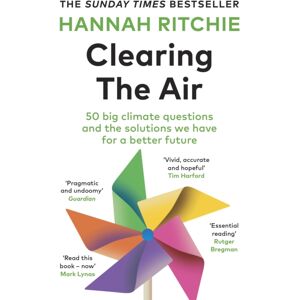 THE SUNDAY TIMES BESTSELLER

HANNAH RITCHIE

Clearing The Air

50 big climate questions and the solutions we have for a better future

'Vivid, accurate and hopeful'
Tim Harford

'Pragmatic and undoomy'
Guardian

'Essential reading'
Rutger Bregman

'Read this book – now'
Mark Lynas